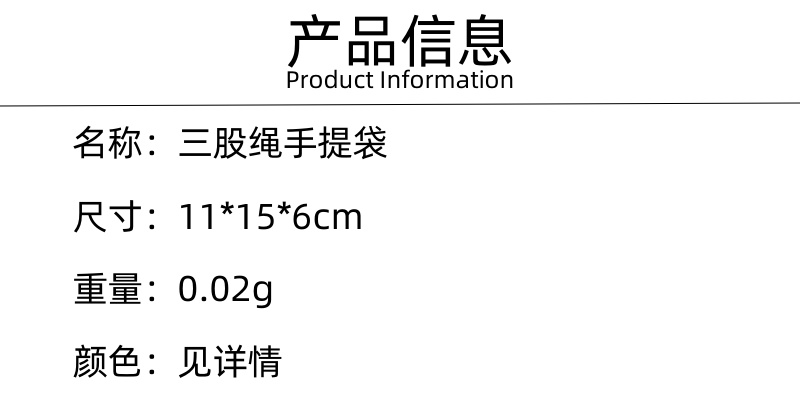 产品信息
Product Information

名称：三股绳手提袋

尺寸：11*15*6cm

重量：0.02g

颜色：见详情